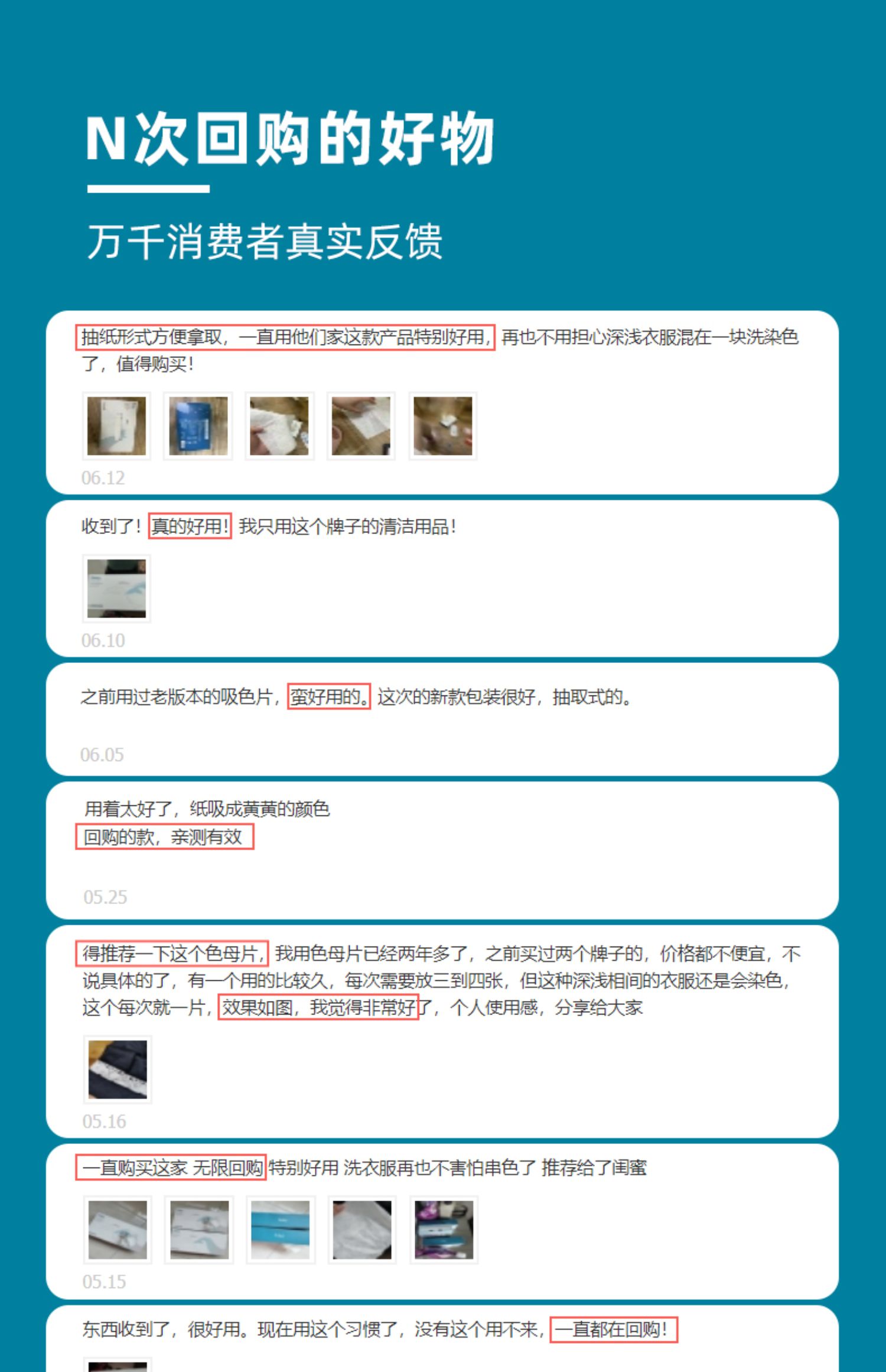 N次回购的好物

万千消费者真实反馈

抽纸形式方便拿取，一直用他们家这款产品特别好用，再也不用担心深浅衣服混在一块洗染色了，值得购买！

06.12

收到了！真的好用！我只用这个牌子的清洁用品！

06.10

之前用过老版本的吸色片，蛮好用的。这次的新款包装很好，抽取式的。

06.05

用着太好了，纸吸成黄黄的颜色
回购的款，亲测有效

05.25

得推荐一下这个色母片，我用色母片已经两年多了，之前买过两个牌子的，价格都不便宜，不说具体的了，有一个用的比较久，每次需要放三到四张，但这种深浅相间的衣服还是会染色，这个每次就一片，效果如图，我觉得非常好了，个人使用感，分享给大家

05.16

一直购买这家 无限回购 特别好用 洗衣服再也不害怕串色了 推荐给了闺蜜

05.15

东西收到了，很好用。现在用这个习惯了，没有这个用不来，一直都在回购！